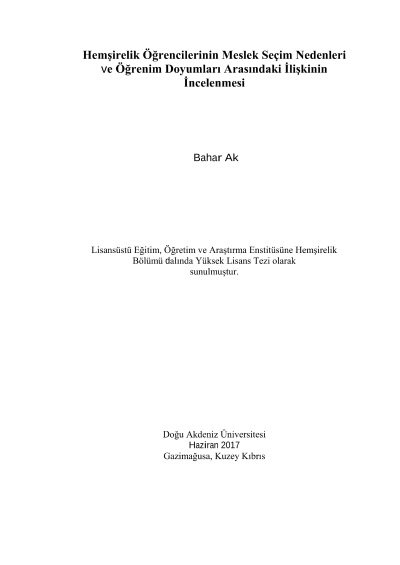 Hemşirelik Öğrencilerinin Meslek Seçim Nedenleri ve Öğrenim Doyumları Arasındaki İlişkinin İncelenmesi

Bahar Ak

Lisansüstü Eğitim, Öğretim ve Araştırma Enstitüsüne Hemşirelik Bölümü dalında Yüksek Lisans Tezi olarak sunulmuştur.

Doğu Akdeniz Üniversitesi
Haziran 2017
Gazimağusa, Kuzey Kıbrıs